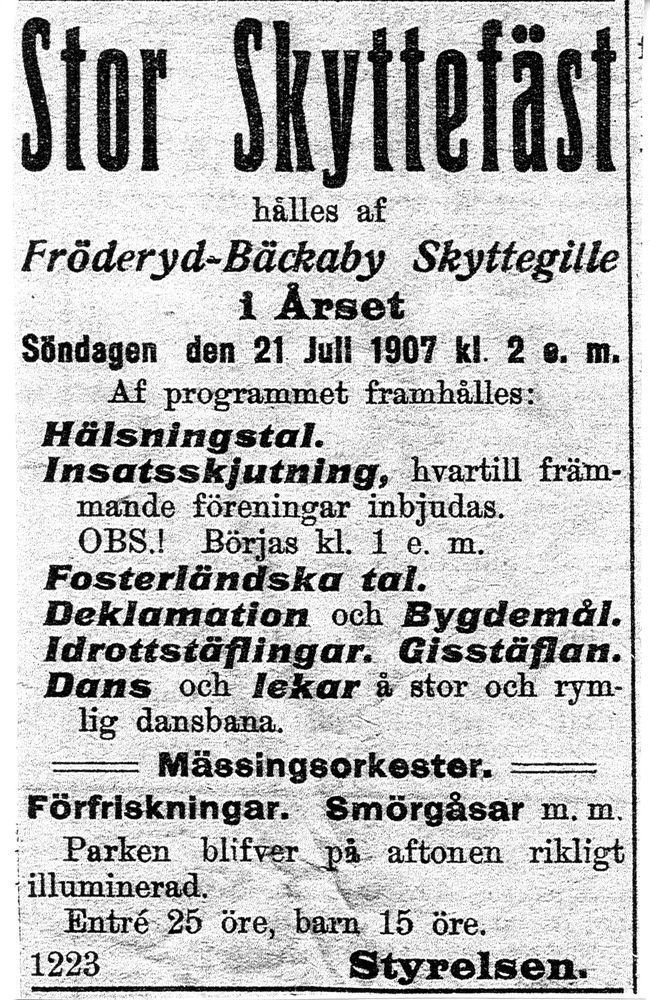 Stor Skyttefäst

hålles af

Fröderyd-Bäckaby Skyttegille

i Årset

Söndagen den 21 Juli 1907 kl. 2 e. m.

Af programmet framhålles:

Hälsningstal.

Insatsskjutning, hvartill främmande föreningar inbjudas. OBS.! Börjas kl. 1 e. m.

Fosterländska tal.

Deklamation och Bygdemål.

Idrottstäflingar. Gisstäflan.

Dans och lekar å stor och rymlig dansbana.

Mässingsorkester.

Förfriskningar. Smörgåsar m. m.

Parken blifver på aftonen rikligt illuminerad.

Entré 25 öre, barn 15 öre.

1223 Styrelsen.